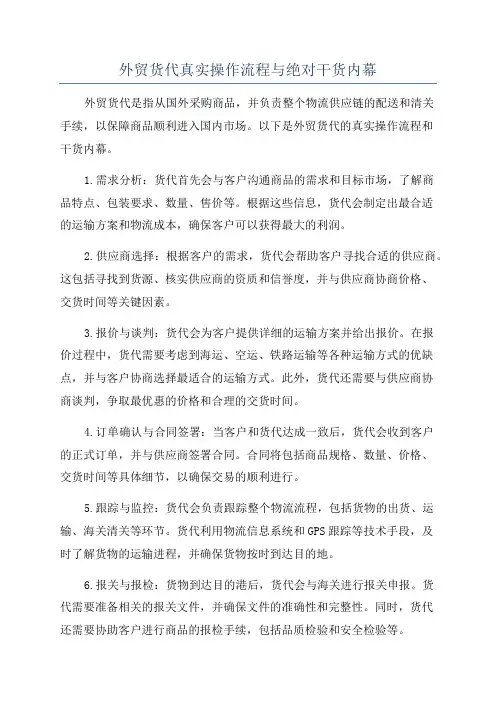 外贸货代真实操作流程与绝对干货内幕

外贸货代是指从国外采购商品，并负责整个物流供应链的配送和清关手续，以保障商品顺利进入国内市场。以下是外贸货代的真实操作流程和干货内幕。

1.需求分析：货代首先会与客户沟通商品的需求和目标市场，了解商品特点、包装要求、数量、售价等。根据这些信息，货代会制定出最合适的运输方案和物流成本，确保客户可以获得最大的利润。

2.供应商选择：根据客户的需求，货代会帮助客户寻找合适的供应商。这包括寻找到货源、核实供应商的资质和信誉度，并与供应商协商价格、交货时间等关键因素。

3.报价与谈判：货代会为客户提供详细的运输方案并给出报价。在报价过程中，货代需要考虑到海运、空运、铁路运输等各种运输方式的优缺点，并与客户协商选择最适合的运输方式。此外，货代还需要与供应商协商谈判，争取最优惠的价格和合理的交货时间。

4.订单确认与合同签署：当客户和货代达成一致后，货代会收到客户的正式订单，并与供应商签署合同。合同将包括商品规格、数量、价格、交货时间等具体细节，以确保交易的顺利进行。

5.跟踪与监控：货代会负责跟踪整个物流流程，包括货物的出货、运输、海关清关等环节。货代利用物流信息系统和GPS跟踪等技术手段，及时了解货物的运输进程，并确保货物按时到达目的地。

6.报关与报检：货物到达目的港后，货代会与海关进行报关申报。货代需要准备相关的报关文件，并确保文件的准确性和完整性。同时，货代还需要协助客户进行商品的报检手续，包括品质检验和安全检验等。